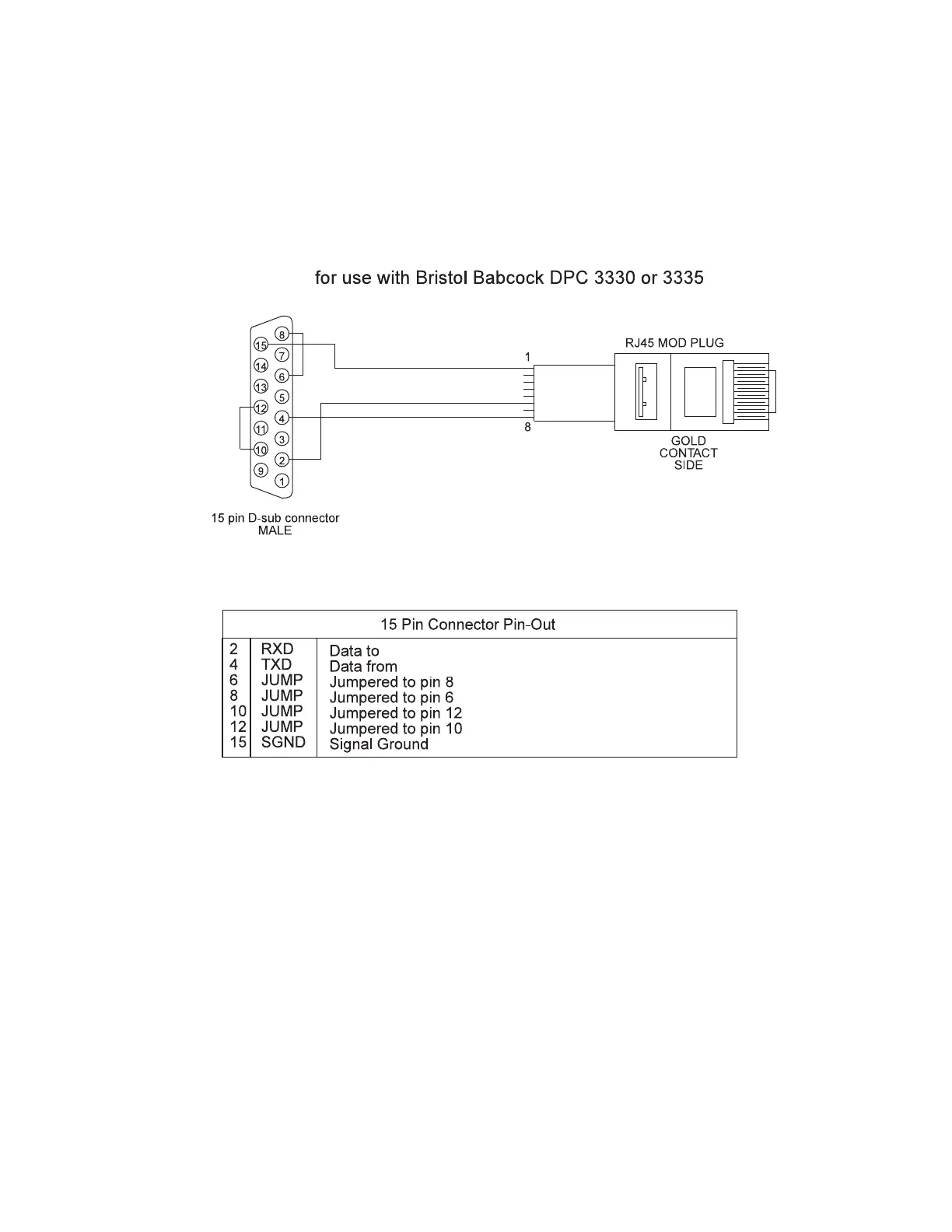 for use with Bristol Babcock DPC 3330 or 3335

8
15
7
14
6
13
5
12
4
11
3
10
2
9
1

1
8

RJ45 MOD PLUG

GOLD CONTACT SIDE

15 pin D-sub connector
MALE

| 15 Pin Connector Pin-Out | | |
|---|---|---|
| 2 | RXD | Data to |
| 4 | TXD | Data from |
| 6 | JUMP | Jumpered to pin 8 |
| 8 | JUMP | Jumpered to pin 6 |
| 10 | JUMP | Jumpered to pin 12 |
| 12 | JUMP | Jumpered to pin 10 |
| 15 | SGND | Signal Ground |